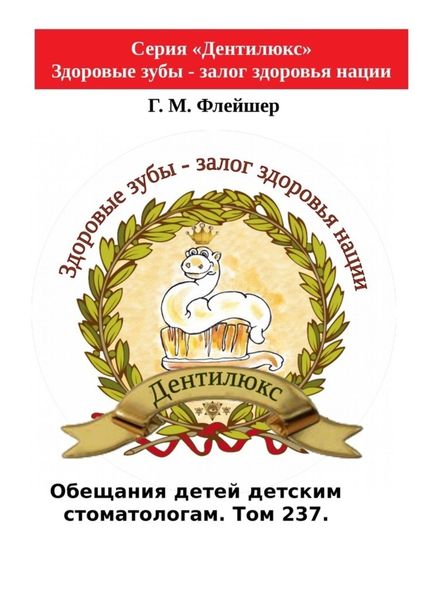 Серия «Дентилюкс»
Здоровые зубы - залог здоровья нации

Г. М. Флейшер

Здоровые зубы - залог здоровья нации

Дентилюкс

Обещания детей детским стоматологам. Том 237.